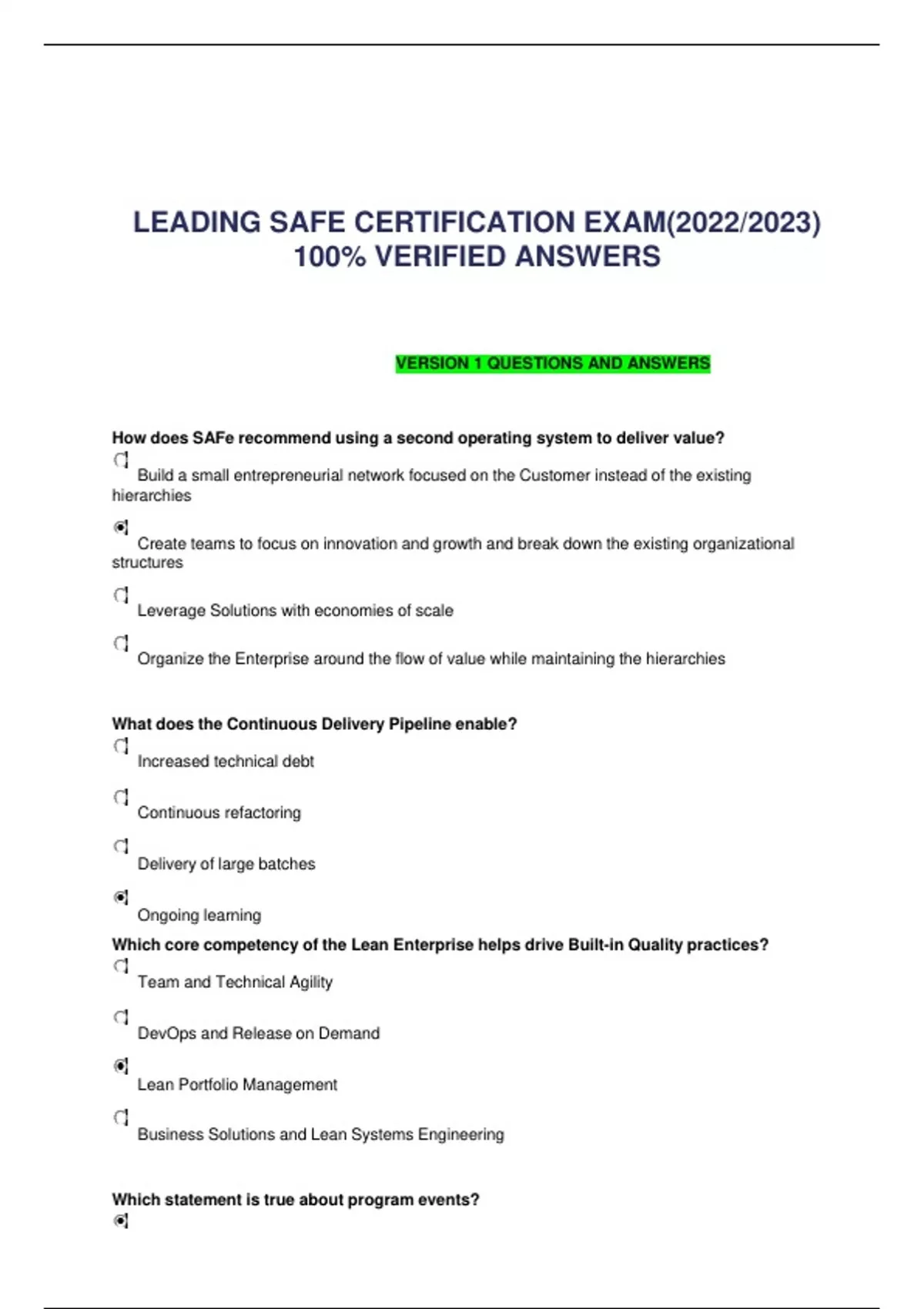 LEADING SAFE CERTIFICATION EXAM(2022/2023) 100% VERIFIED ANSWERS

VERSION 1 QUESTIONS AND ANSWERS

How does SAFe recommend using a second operating system to deliver value?

Build a small entrepreneurial network focused on the Customer instead of the existing hierarchies

Create teams to focus on innovation and growth and break down the existing organizational structures

Leverage Solutions with economies of scale

Organize the Enterprise around the flow of value while maintaining the hierarchies

What does the Continuous Delivery Pipeline enable?

Increased technical debt

Continuous refactoring

Delivery of large batches

Ongoing learning

Which core competency of the Lean Enterprise helps drive Built-in Quality practices?

Team and Technical Agility

DevOps and Release on Demand

Lean Portfolio Management

Business Solutions and Lean Systems Engineering

Which statement is true about program events?